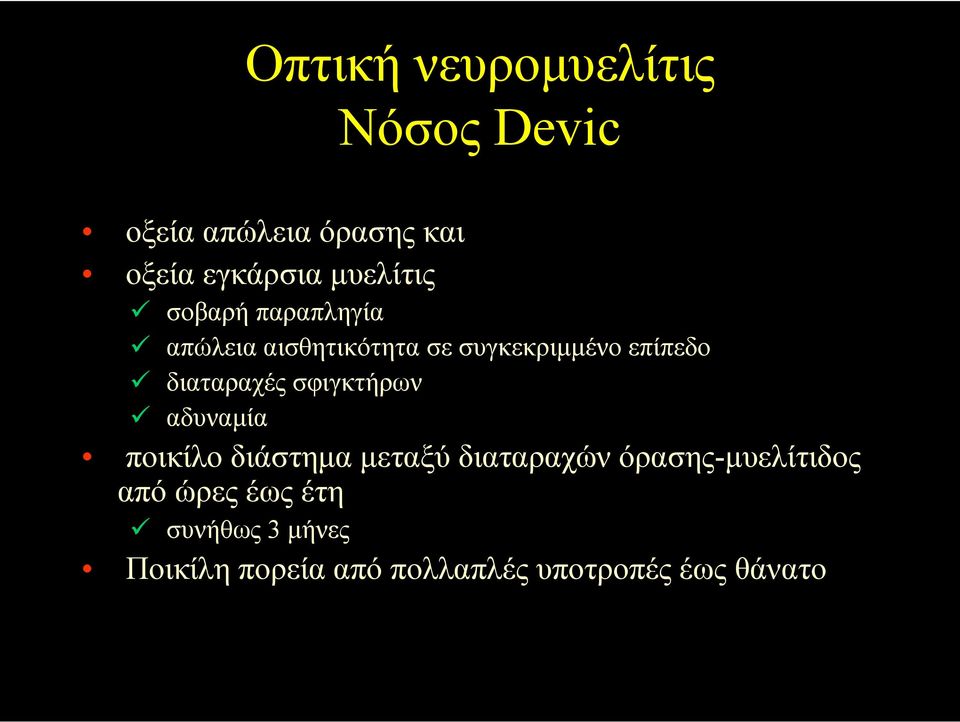 Οπτική νευρομυελίτις
Νόσος Devic

• οξεία απώλεια όρασης και
• οξεία εγκάρσια μυελίτις
✓ σοβαρή παραπληγία
✓ απώλεια αισθητικότητα σε συγκεκριμμένο επίπεδο
✓ διαταραχές σφιγκτήρων
✓ αδυναμία
• ποικίλο διάστημα μεταξύ διαταραχών όρασης-μυελίτιδος από ώρες έως έτη
✓ συνήθως 3 μήνες
• Ποικίλη πορεία από πολλαπλές υποτροπές έως θάνατο